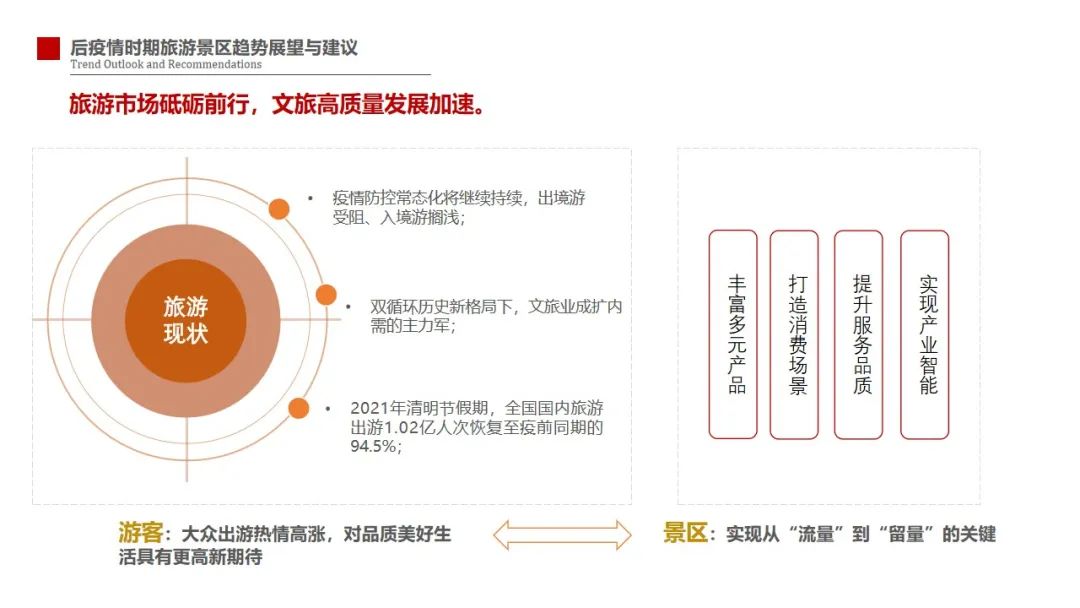 后疫情时期旅游景区趋势展望与建议
Trend Outlook and Recommendations

旅游市场砥砺前行，文旅高质量发展加速。

旅游现状

• 疫情防控常态化将继续持续，出境游受阻、入境游搁浅；

• 双循环历史新格局下，文旅业成扩内需的主力军；

• 2021年清明节假期，全国国内旅游出游1.02亿人次恢复至疫前同期的94.5%；

丰富多元产品

打造消费场景

提升服务品质

实现产业智能

游客：大众出游热情高涨，对品质美好生活具有更高新期待

景区：实现从“流量”到“留量”的关键